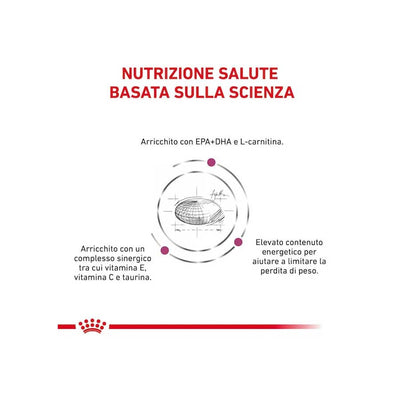 NUTRIZIONE SALUTE
BASATA SULLA SCIENZA

Arricchito con EPA+DHA e L-carnitina.

Arricchito con un complesso sinergico tra cui vitamina E, vitamina C e taurina.

Elevato contenuto energetico per aiutare a limitare la perdita di peso.